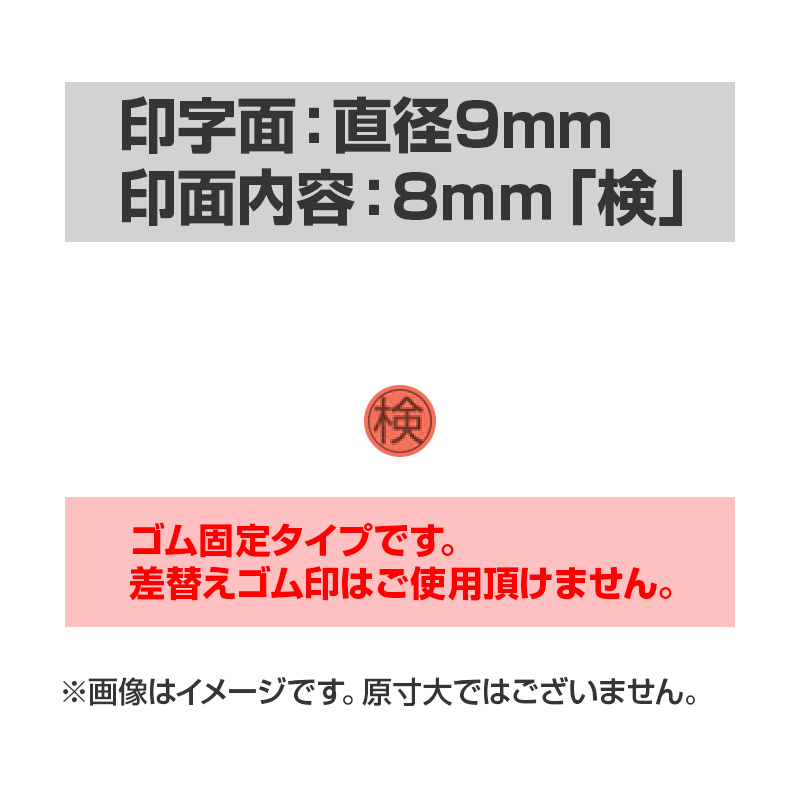 印字面：直径9mm
印面内容：8mm「検」

検

ゴム固定タイプです。
差替えゴム印はご使用頂けません。

※画像はイメージです。原寸大ではございません。